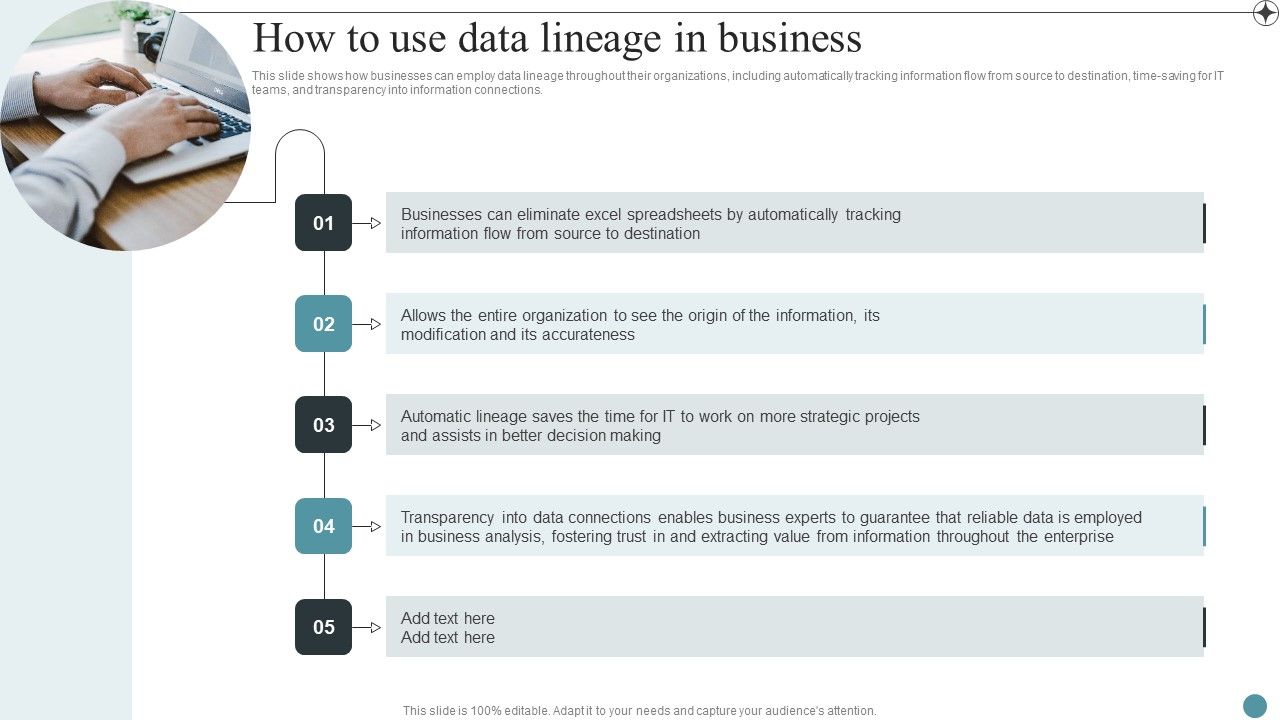 How to use data lineage in business

This slide shows how businesses can employ data lineage throughout their organizations, including automatically tracking information flow from source to destination, time-saving for IT teams, and transparency into information connections.

01

Businesses can eliminate excel spreadsheets by automatically tracking information flow from source to destination

02

Allows the entire organization to see the origin of the information, its modification and its accurateness

03

Automatic lineage saves the time for IT to work on more strategic projects and assists in better decision making

04

Transparency into data connections enables business experts to guarantee that reliable data is employed in business analysis, fostering trust in and extracting value from information throughout the enterprise

05

Add text here
Add text here

This slide is 100% editable. Adapt it to your needs and capture your audience's attention.